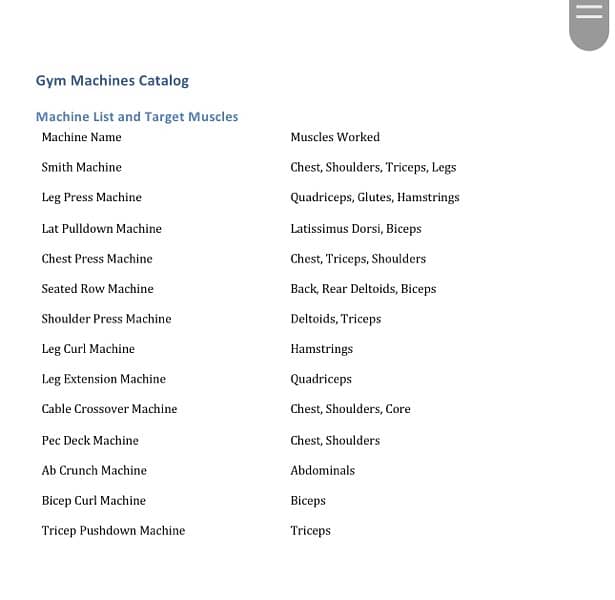 Gym Machines Catalog

Machine List and Target Muscles

| Machine Name | Muscles Worked |
|---|---|
| Smith Machine | Chest, Shoulders, Triceps, Legs |
| Leg Press Machine | Quadriceps, Glutes, Hamstrings |
| Lat Pulldown Machine | Latissimus Dorsi, Biceps |
| Chest Press Machine | Chest, Triceps, Shoulders |
| Seated Row Machine | Back, Rear Deltoids, Biceps |
| Shoulder Press Machine | Deltoids, Triceps |
| Leg Curl Machine | Hamstrings |
| Leg Extension Machine | Quadriceps |
| Cable Crossover Machine | Chest, Shoulders, Core |
| Pec Deck Machine | Chest, Shoulders |
| Ab Crunch Machine | Abdominals |
| Bicep Curl Machine | Biceps |
| Tricep Pushdown Machine | Triceps |